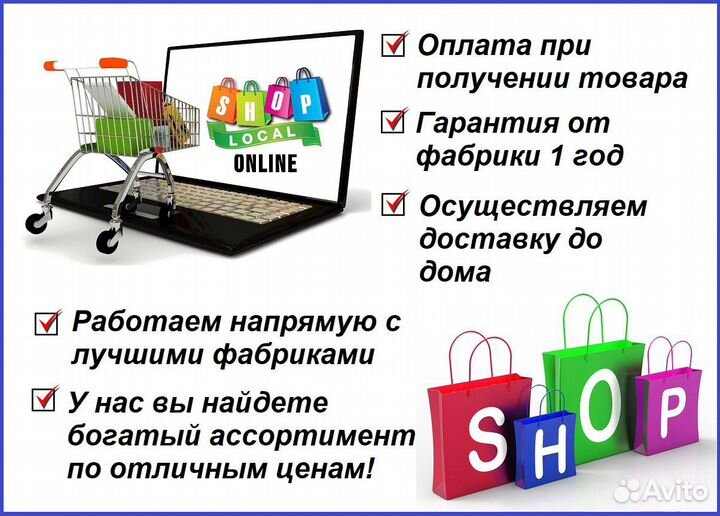 SHOP
LOCAL
ONLINE

Оплата при получении товара

Гарантия от фабрики 1 год

Осуществляем доставку до дома

Работаем напрямую с лучшими фабриками

У нас вы найдете богатый ассортимент по отличным ценам!

SHOP

Avito